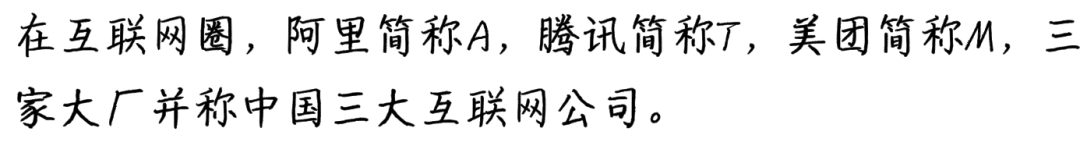 在互联网圈，阿里简称A，腾讯简称T，美团简称M，三家大厂并称中国三大互联网公司。